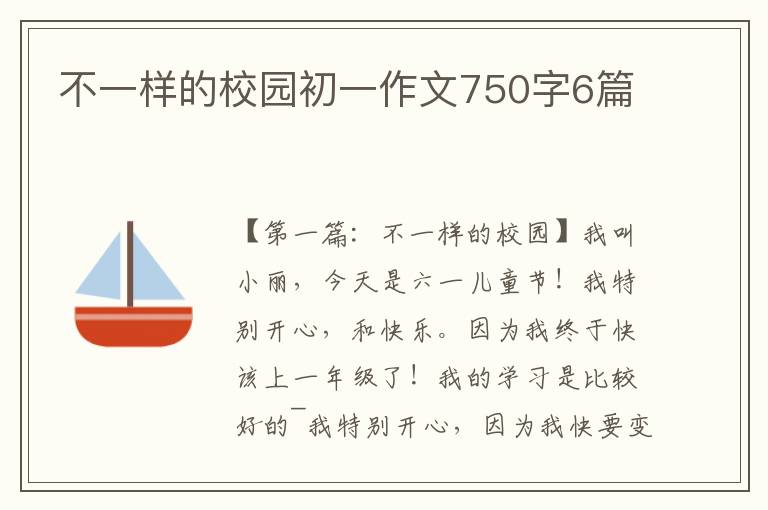 不一样的校园初一作文750字6篇

【第一篇：不一样的校园】我叫小丽，今天是六一儿童节！我特别开心，和快乐。因为我终于快该上一年级了！我的学习是比较好的¯我特别开心，因为我快要变